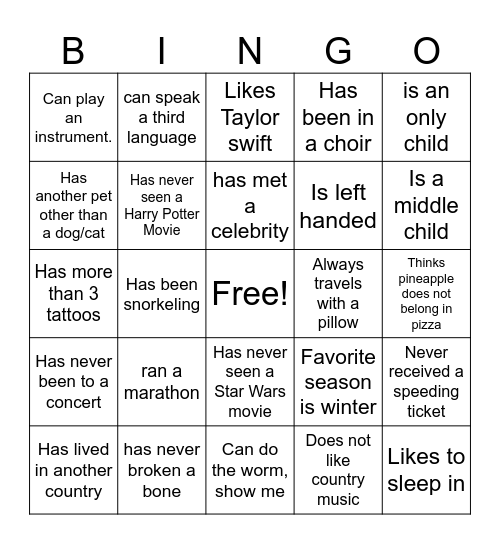 | B | I | N | G | O |
|---|---|---|---|---|
| Can play an instrument. | can speak a third language | Likes Taylor swift | Has been in a choir | is an only child |
| Has another pet other than a dog/cat | Has never seen a Harry Potter Movie | has met a celebrity | Is left handed | Is a middle child |
| Has more than 3 tattoos | Has been snorkeling | Free! | Always travels with a pillow | Thinks pineapple does not belong in pizza |
| Has never been to a concert | ran a marathon | Has never seen a Star Wars movie | Favorite season is winter | Never received a speeding ticket |
| Has lived in another country | has never broken a bone | Can do the worm, show me | Does not like country music | Likes to sleep in |